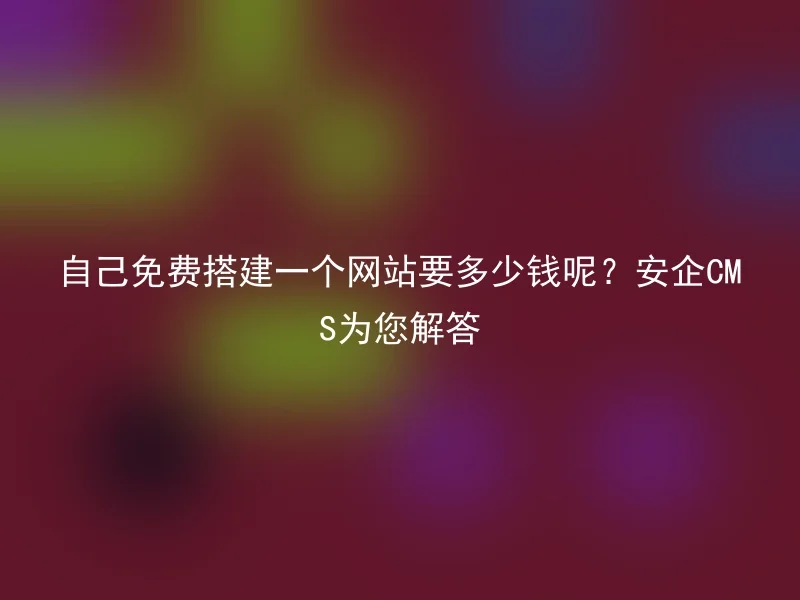 自己免费搭建一个网站要多少钱呢？安企CMS为您解答